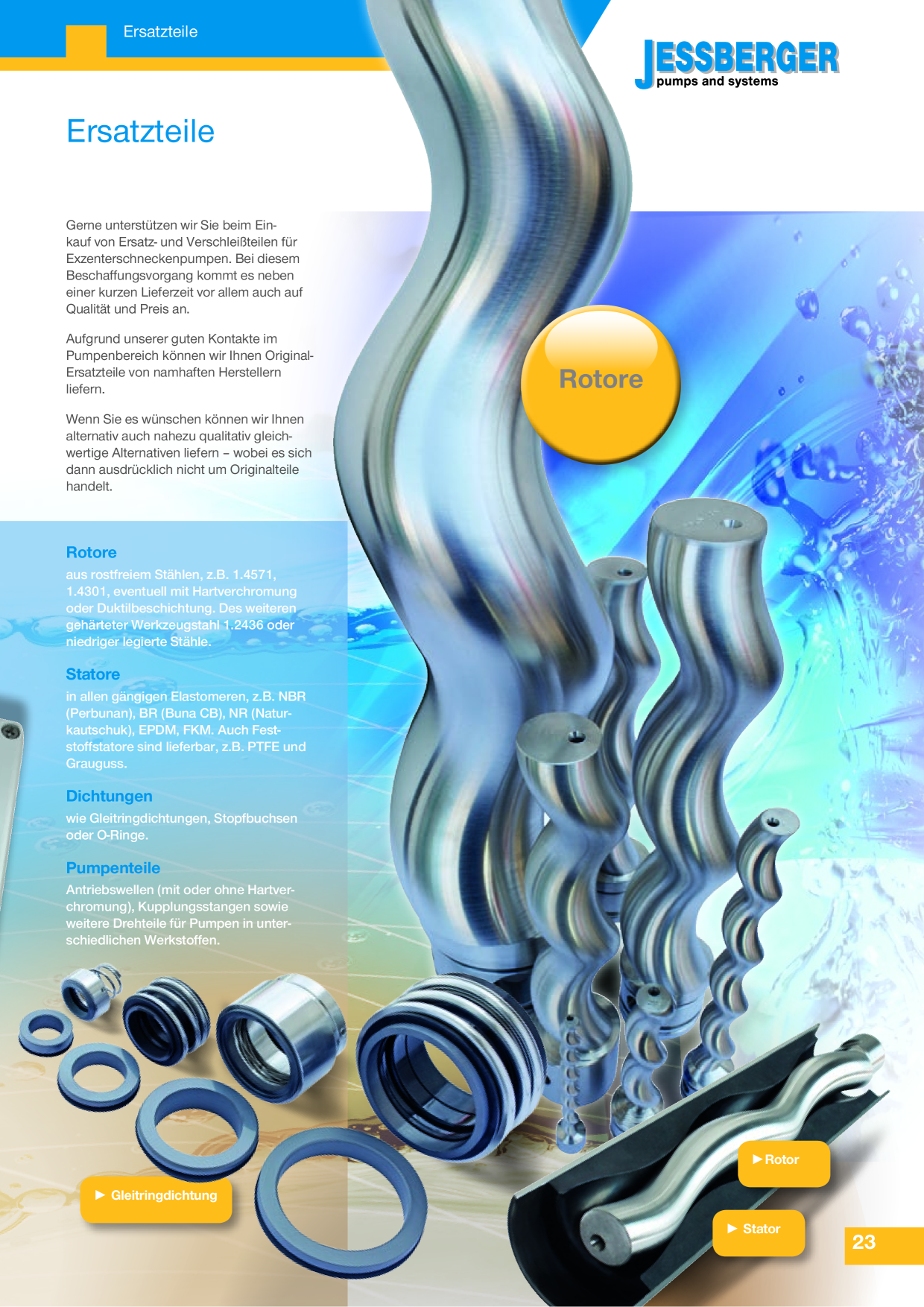 Ersatzteile

JESSBERGER
pumps and systems

Ersatzteile

Gerne unterstützen wir Sie beim Einkauf von Ersatz- und Verschleißteilen für Exzenterschneckenpumpen. Bei diesem Beschaffungsvorgang kommt es neben einer kurzen Lieferzeit vor allem auch auf Qualität und Preis an.

Aufgrund unserer guten Kontakte im Pumpenbereich können wir Ihnen Original-Ersatzteile von namhaften Herstellern liefern.

Wenn Sie es wünschen können wir Ihnen alternativ auch nahezu qualitativ gleichwertige Alternativen liefern – wobei es sich dann ausdrücklich nicht um Originalteile handelt.

Rotore

Rotore
aus rostfreiem Stählen, z.B. 1.4571, 1.4301, eventuell mit Hartverchromung oder Duktilbeschichtung. Des weiteren gehärteter Werkzeugstahl 1.2436 oder niedriger legierte Stähle.

Statore
in allen gängigen Elastomeren, z.B. NBR (Perbunan), BR (Buna CB), NR (Naturkautschuk), EPDM, FKM. Auch Feststoffstatore sind lieferbar, z.B. PTFE und Grauguss.

Dichtungen
wie Gleitringdichtungen, Stopfbuchsen oder O-Ringe.

Pumpenteile
Antriebswellen (mit oder ohne Hartverchromung), Kupplungsstangen sowie weitere Drehteile für Pumpen in unterschiedlichen Werkstoffen.

▶ Gleitringdichtung

▶ Rotor

▶ Stator

23